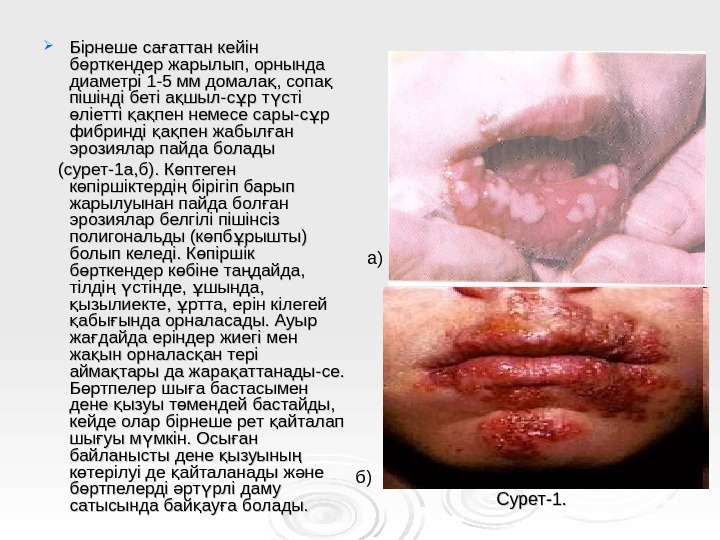 ➢ Бірнеше сағаттан кейін бөрткендер жарылып, орнында диаметрі 1-5 мм домалақ, сопақ пішінді беті ақшыл-сұр түсті өліетті қақпен немесе сары-сұр фибринді қақпен жабылған эрозиялар пайда болады

(сурет-1а,б). Көптеген көпіршіктердің бірігіп барып жарылуынан пайда болған эрозиялар белгілі пішінсіз полигональды (көпбұрышты) болып келеді. Көпіршік бөрткендер көбіне таңдайда, тілдің үстінде, ұшында, қызылиекте, ұртта, ерін кілегей қабығында орналасады. Ауыр жағдайда еріндер жиегі мен жақын орналасқан тері аймақтары да жарақаттанады-се. Бөртпелер шыға бастасымен дене қызуы төмендей бастайды, кейде олар бірнеше рет қайталап шығуы мүмкін. Осыған байланысты дене қызуының көтерілуі де қайталанады және бөртпелерді әртүрлі даму сатысында байқауға болады.

а)

б)

Сурет-1.